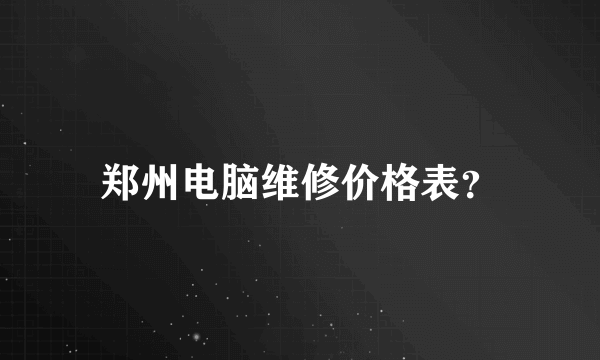 郑州电脑维修价格表?